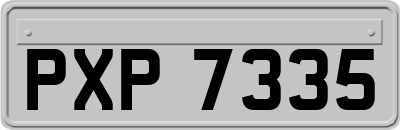 PXP 7335